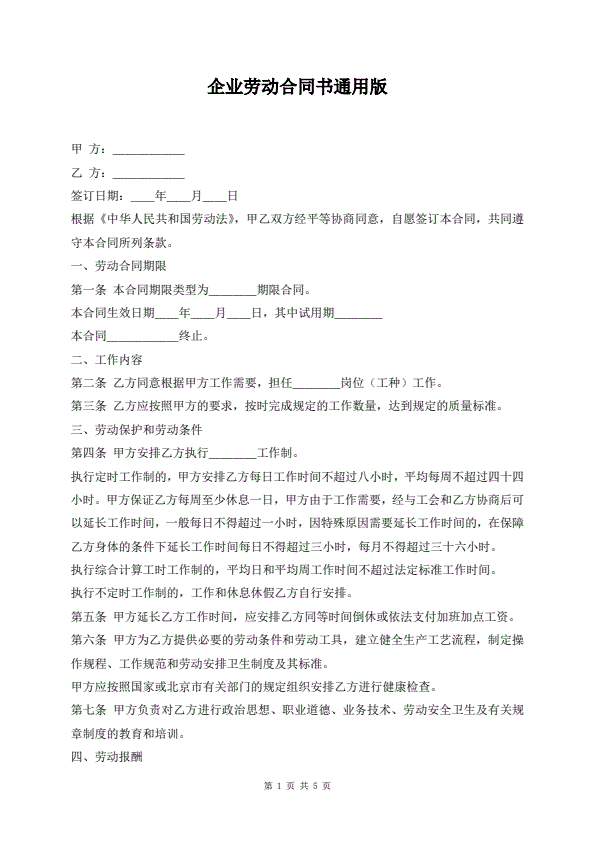 企业劳动合同书通用版

甲 方：____________

乙 方：____________

签订日期：____年____月____日

根据《中华人民共和国劳动法》，甲乙双方经平等协商同意，自愿签订本合同，共同遵守本合同所列条款。

一、劳动合同期限

第一条 本合同期限类型为________期限合同。

本合同生效日期____年____月____日，其中试用期________

本合同____________终止。

二、工作内容

第二条 乙方同意根据甲方工作需要，担任________岗位（工种）工作。

第三条 乙方应按照甲方的要求，按时完成规定的工作数量，达到规定的质量标准。

三、劳动保护和劳动条件

第四条 甲方安排乙方执行________工作制。

执行定时工作制的，甲方安排乙方每日工作时间不超过八小时，平均每周不超过四十四小时。甲方保证乙方每周至少休息一日，甲方由于工作需要，经与工会和乙方协商后可以延长工作时间，一般每日不得超过一小时，因特殊原因需要延长工作时间的，在保障乙方身体的条件下延长工作时间每日不得超过三小时，每月不得超过三十六小时。

执行综合计算工时工作制的，平均日和平均周工作时间不超过法定标准工作时间。

执行不定时工作制的，工作和休息休假乙方自行安排。

第五条 甲方延长乙方工作时间，应安排乙方同等时间倒休或依法支付加班加点工资。

第六条 甲方为乙方提供必要的劳动条件和劳动工具，建立健全生产工艺流程，制定操作规程、工作规范和劳动安排卫生制度及其标准。

甲方应按照国家或北京市有关部门的规定组织安排乙方进行健康检查。

第七条 甲方负责对乙方进行政治思想、职业道德、业务技术、劳动安全卫生及有关规章制度的教育和培训。

四、劳动报酬

第 1 页 共 5 页